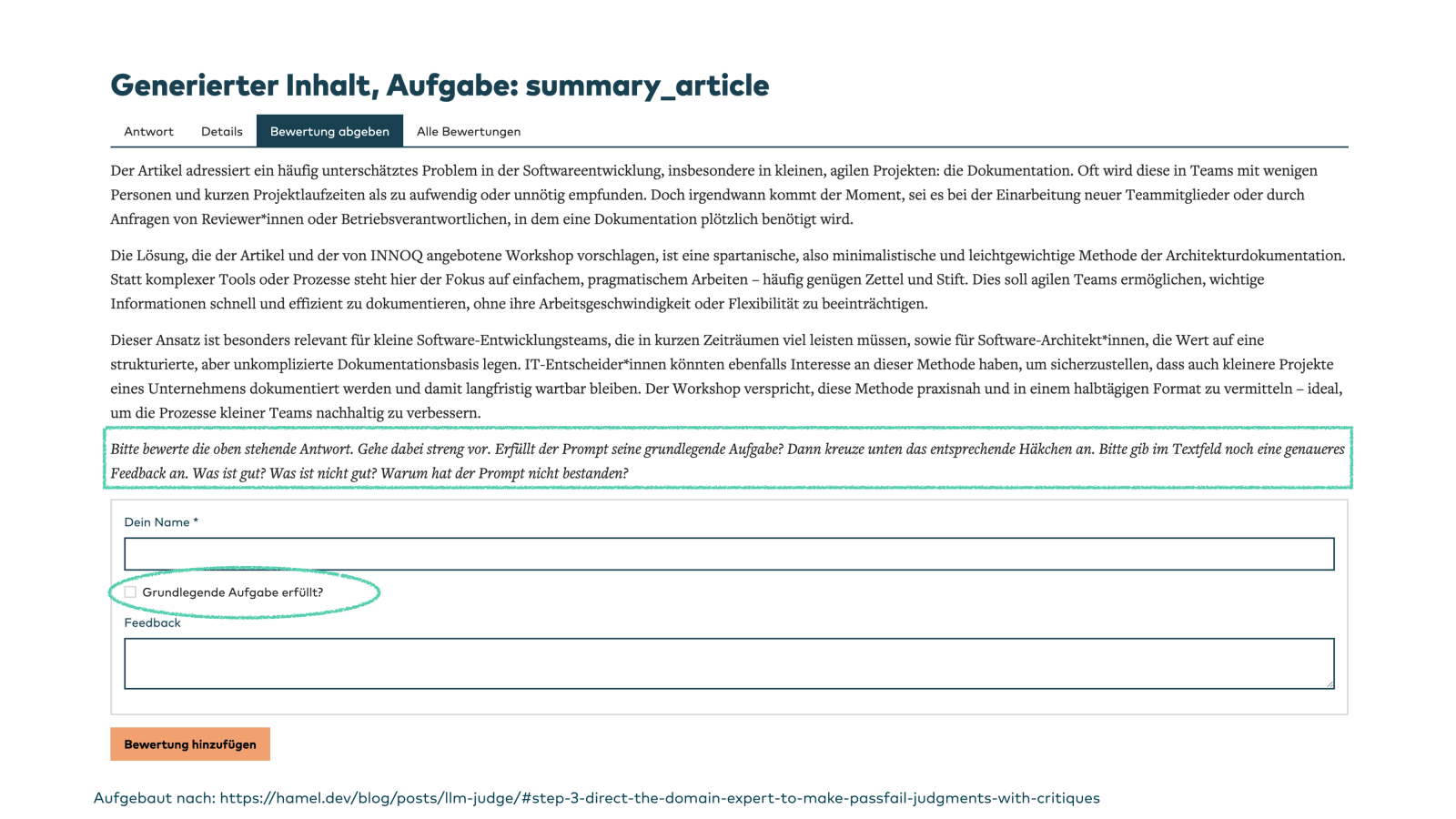 Generierter Inhalt, Aufgabe: summary_article

Antwort Details Bewertung abgeben Alle Bewertungen

Der Artikel adressiert ein häufig unterschätztes Problem in der Softwareentwicklung, insbesondere in kleinen, agilen Projekten: die Dokumentation. Oft wird diese in Teams mit wenigen Personen und kurzen Projektlaufzeiten als zu aufwendig oder unnötig empfunden. Doch irgendwann kommt der Moment, sei es bei der Einarbeitung neuer Teammitglieder oder durch Anfragen von Reviewer*innen oder Betriebsverantwortlichen, in dem eine Dokumentation plötzlich benötigt wird.

Die Lösung, die der Artikel und der von INNOQ angebotene Workshop vorschlagen, ist eine spartanische, also minimalistische und leichtgewichtige Methode der Architekturdokumentation. Statt komplexer Tools oder Prozesse steht hier der Fokus auf einfachem, pragmatischem Arbeiten – häufig genügen Zettel und Stift. Dies soll agilen Teams ermöglichen, wichtige Informationen schnell und effizient zu dokumentieren, ohne ihre Arbeitsgeschwindigkeit oder Flexibilität zu beeinträchtigen.

Dieser Ansatz ist besonders relevant für kleine Software-Entwicklungsteams, die in kurzen Zeiträumen viel leisten müssen, sowie für Software-Architekt*innen, die Wert auf eine strukturierte, aber unkomplizierte Dokumentationsbasis legen. IT-Entscheider*innen könnten ebenfalls Interesse an dieser Methode haben, um sicherzustellen, dass auch kleinere Projekte eines Unternehmens dokumentiert werden und damit langfristig wartbar bleiben. Der Workshop verspricht, diese Methode praxisnah und in einem halbtägigen Format zu vermitteln – ideal, um die Prozesse kleiner Teams nachhaltig zu verbessern.

Bitte bewerte die oben stehende Antwort. Gehe dabei streng vor. Erfüllt der Prompt seine grundlegende Aufgabe? Dann kreuze unten das entsprechende Häkchen an. Bitte gib im Textfeld noch eine genaueres Feedback an. Was ist gut? Was ist nicht gut? Warum hat der Prompt nicht bestanden?

Dein Name *

Grundlegende Aufgabe erfüllt?

Feedback

Bewertung hinzufügen

Aufgebaut nach: https://hamel.dev/blog/posts/llm-judge/#step-3-direct-the-domain-expert-to-make-passfail-judgments-with-critiques